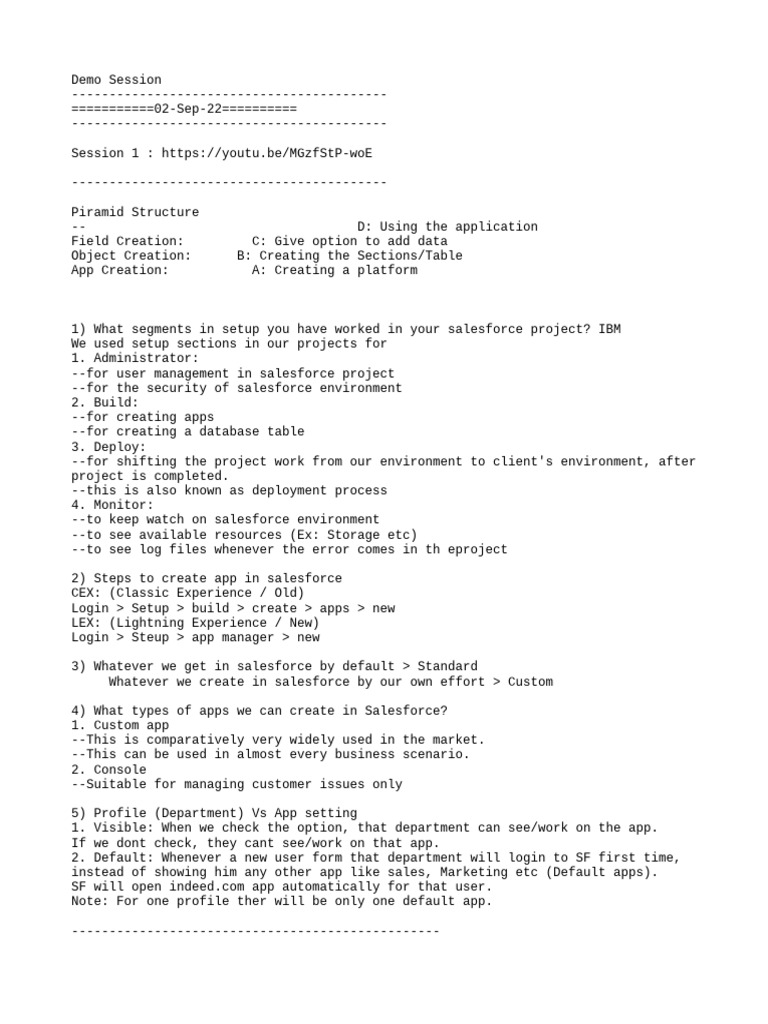 Demo Session
------------------------------------------
===========02-Sep-22==========
------------------------------------------

Session 1 : https://youtu.be/MGzfStP-woE

------------------------------------------

Piramid Structure
-- D: Using the application
Field Creation: C: Give option to add data
Object Creation: B: Creating the Sections/Table
App Creation: A: Creating a platform

1) What segments in setup you have worked in your salesforce project? IBM
We used setup sections in our projects for
1. Administrator:
--for user management in salesforce project
--for the security of salesforce environment
2. Build:
--for creating apps
--for creating a database table
3. Deploy:
--for shifting the project work from our environment to client's environment, after project is completed.
--this is also known as deployment process
4. Monitor:
--to keep watch on salesforce environment
--to see available resources (Ex: Storage etc)
--to see log files whenever the error comes in th eproject

2) Steps to create app in salesforce
CEX: (Classic Experience / Old)
Login > Setup > build > create > apps > new
LEX: (Lightning Experience / New)
Login > Steup > app manager > new

3) Whatever we get in salesforce by default > Standard
Whatever we create in salesforce by our own effort > Custom

4) What types of apps we can create in Salesforce?
1. Custom app
--This is comparatively very widely used in the market.
--This can be used in almost every business scenario.
2. Console
--Suitable for managing customer issues only

5) Profile (Department) Vs App setting
1. Visible: When we check the option, that department can see/work on the app.
If we dont check, they cant see/work on that app.
2. Default: Whenever a new user form that department will login to SF first time, instead of showing him any other app like sales, Marketing etc (Default apps).
SF will open indeed.com app automatically for that user.
Note: For one profile ther will be only one default app.

-------------------------------------------------